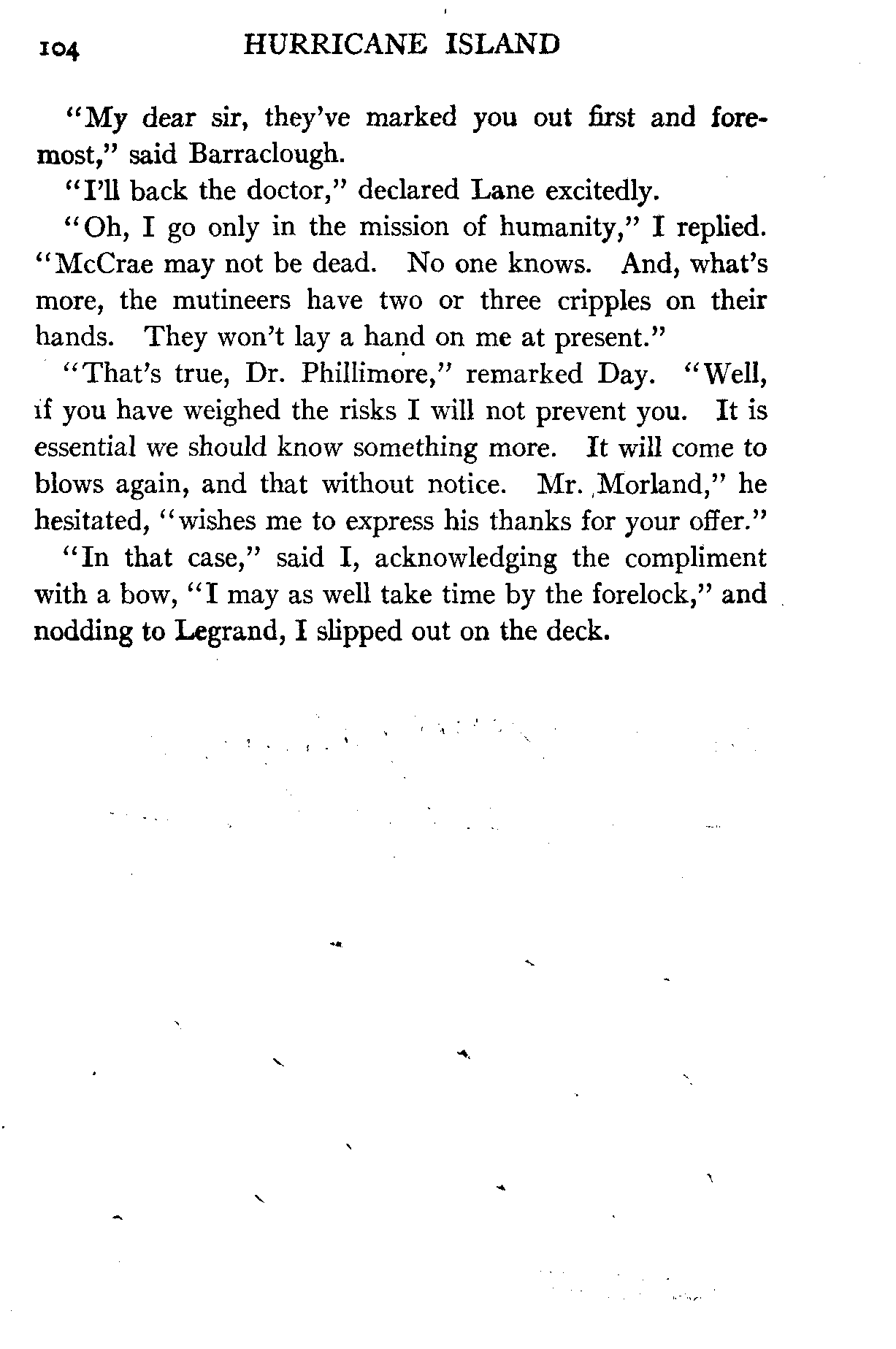 104 HURRICANE ISLAND

"My dear sir, they've marked you out first and foremost," said Barraclough.

"I'll back the doctor," declared Lane excitedly.

"Oh, I go only in the mission of humanity," I replied. "McCrae may not be dead. No one knows. And, what's more, the mutineers have two or three cripples on their hands. They won't lay a hand on me at present."

"That's true, Dr. Phillimore," remarked Day. "Well, if you have weighed the risks I will not prevent you. It is essential we should know something more. It will come to blows again, and that without notice. Mr. Morland," he hesitated, "wishes me to express his thanks for your offer."

"In that case," said I, acknowledging the compliment with a bow, "I may as well take time by the forelock," and nodding to Legrand, I slipped out on the deck.